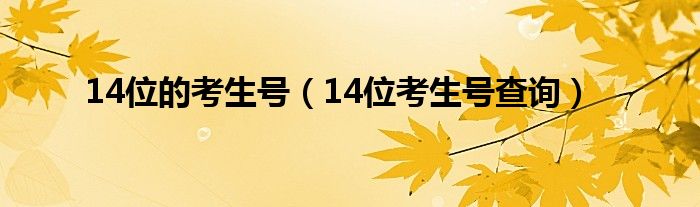 14位的考生号（14位考生号查询）